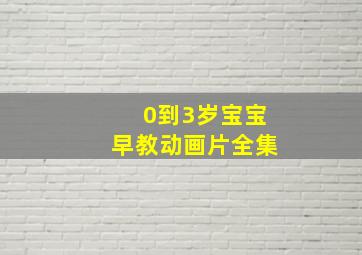 0到3岁宝宝
早教动画片全集